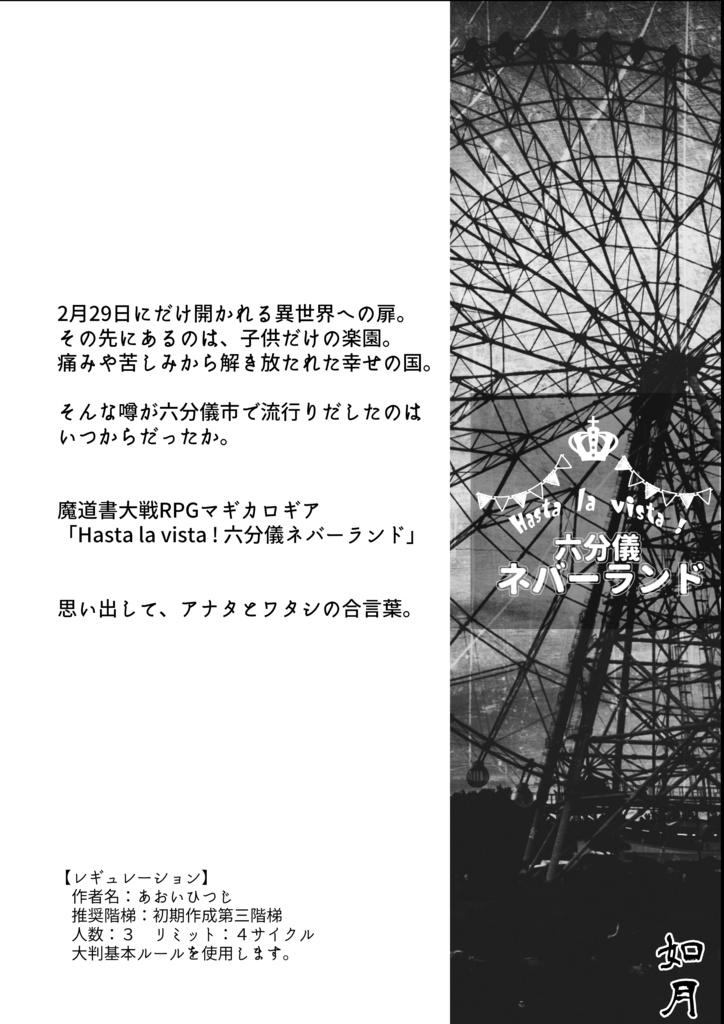 2月29日にだけ開かれる異世界への扉。
その先にあるのは、子供だけの楽園。
痛みや苦しみから解き放たれた幸せの国。

そんな噂が六分儀市で流行りだしたのは
いつからだったか。

魔道書大戦RPGマギカロギア
「Hasta la vista！六分儀ネバーランド」

思い出して、アナタとワタシの合言葉。

Hasta la vista！
六分儀
ネバーランド

【レギュレーション】
作者名：あおいひつじ
推奨階梯：初期作成第三階梯
人数：３　リミット：４サイクル
大判基本ルールを使用します。

如月